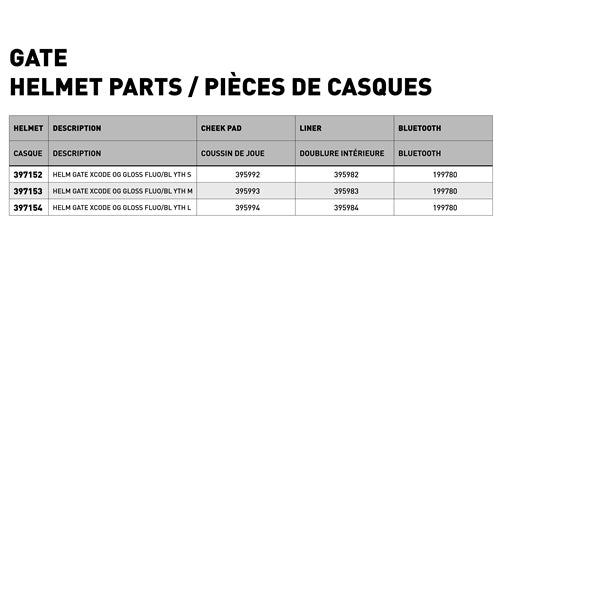 GATE
HELMET PARTS / PIÈCES DE CASQUES

| HELMET | DESCRIPTION | CHEEK PAD | LINER | BLUETOOTH |
|---|---|---|---|---|
| CASQUE | DESCRIPTION | COUSSIN DE JOUE | DOUBLURE INTÉRIEURE | BLUETOOTH |
| 397152 | HELM GATE XCODE OG GLOSS FLUO/BL YTH S | 395992 | 395982 | 199780 |
| 397153 | HELM GATE XCODE OG GLOSS FLUO/BL YTH M | 395993 | 395983 | 199780 |
| 397154 | HELM GATE XCODE OG GLOSS FLUO/BL YTH L | 395994 | 395984 | 199780 |